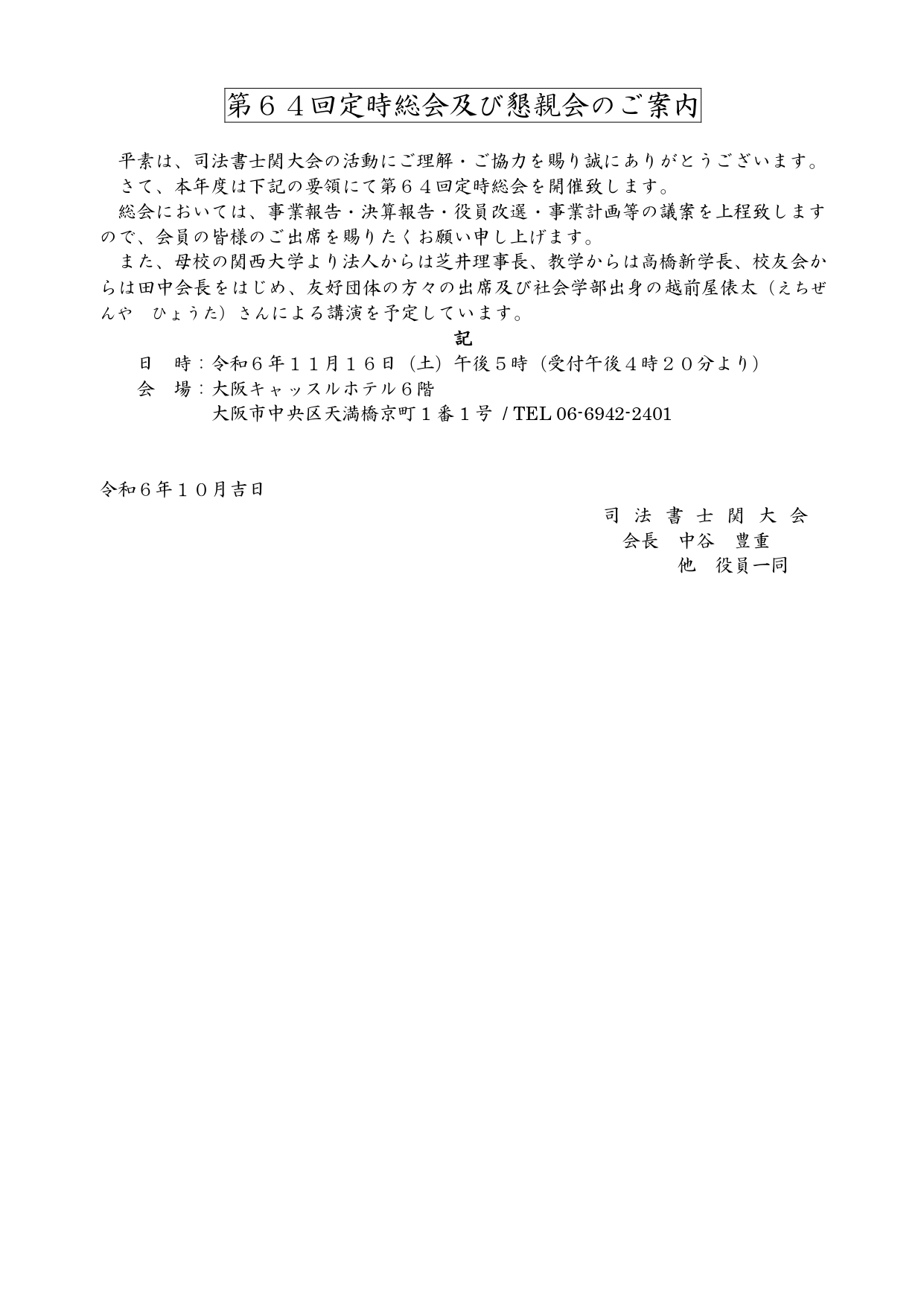 第６４回定時総会及び懇親会のご案内

平素は、司法書士関大会の活動にご理解・ご協力を賜り誠にありがとうございます。
さて、本年度は下記の要領にて第６４回定時総会を開催致します。
総会においては、事業報告・決算報告・役員改選・事業計画等の議案を上程致しますので、会員の皆様のご出席を賜りたくお願い申し上げます。
また、母校の関西大学より法人からは芝井理事長、教学からは高橋新学長、校友会からは田中会長をはじめ、友好団体の方々の出席及び社会学部出身の越前屋俵太（えちぜんや　ひょうた）さんによる講演を予定しています。

記

日　時：令和６年１１月１６日（土）午後５時（受付午後４時２０分より）
会　場：大阪キャッスルホテル６階
大阪市中央区天満橋京町１番１号 / TEL 06-6942-2401

令和６年１０月吉日

司 法 書 士 関 大 会
会長　中谷　豊重
他　役員一同